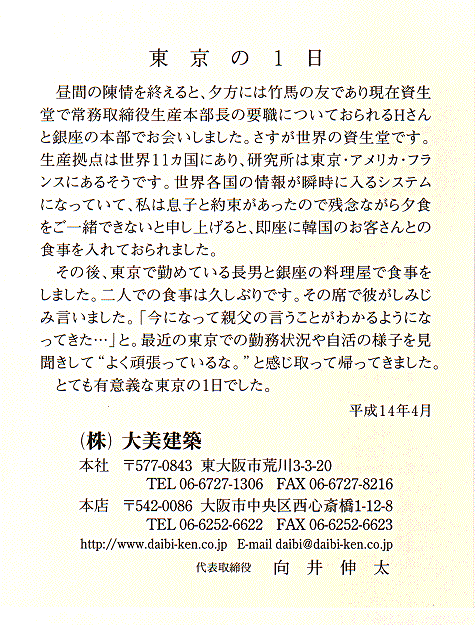 東京の1日

昼間の陳情を終えると、夕方には竹馬の友であり現在資生堂で常務取締役生産本部長の要職についておられるHさんと銀座の本部でお会いしました。さすが世界の資生堂です。生産拠点は世界11カ国にあり、研究所は東京・アメリカ・フランスにあるそうです。世界各国の情報が瞬時に入るシステムになっていて、私は息子と約束があったので残念ながら夕食をご一緒できないと申し上げると、即座に韓国のお客さんとの食事を入れておられました。

その後、東京で勤めている長男と銀座の料理屋で食事をしました。二人での食事は久しぶりです。その席で彼がしみじみ言いました。「今になって親父の言うことがわかるようになってきた…」と。最近の東京での勤務状況や自活の様子を見聞きして“よく頑張っているな。”と感じ取って帰ってきました。

とても有意義な東京の1日でした。

平成14年4月

(株) 大美建築
本社 〒577-0843 東大阪市荒川3-3-20
TEL 06-6727-1306 FAX 06-6727-8216
本店 〒542-0086 大阪市中央区西心斎橋1-12-8
TEL 06-6252-6622 FAX 06-6252-6623
http://www.daibi-ken.co.jp E-mail daibi@daibi-ken.co.jp
代表取締役 向井伸太